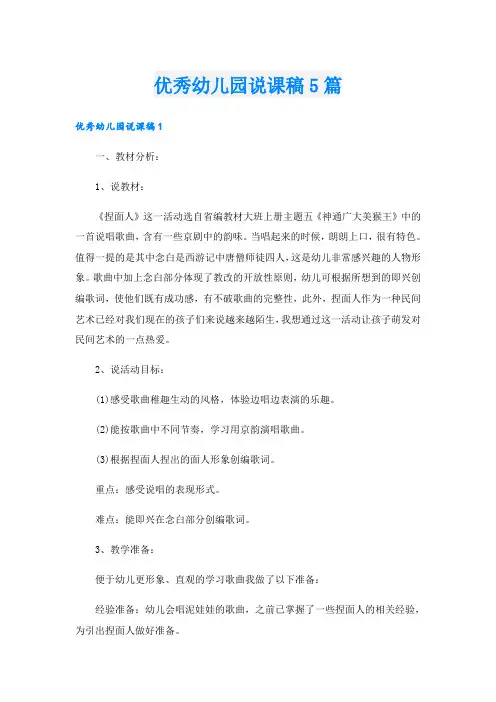 优秀幼儿园说课稿5篇

优秀幼儿园说课稿1

一、教材分析：

1、说教材：

《捏面人》这一活动选自省编教材大班上册主题五《神通广大美猴王》中的一首说唱歌曲，含有一些京剧中的韵味。当唱起来的时候，朗朗上口，很有特色。值得一提的是其中念白是西游记中唐僧师徒四人，这是幼儿非常感兴趣的人物形象。歌曲中加上念白部分体现了教改的开放性原则，幼儿可根据所想到的即兴创编歌词，使他们既有成功感，有不破歌曲的完整性，此外，捏面人作为一种民间艺术已经对我们现在的孩子们来说越来越陌生，我想通过这一活动让孩子萌发对民间艺术的一点热爱。

2、说活动目标：

(1)感受歌曲稚趣生动的风格，体验边唱边表演的乐趣。

(2)能按歌曲中不同节奏，学习用京韵演唱歌曲。

(3)根据捏面人捏出的面人形象创编歌词。

重点：感受说唱的表现形式。

难点：能即兴在念白部分创编歌词。

3、教学准备：

便于幼儿更形象、直观的学习歌曲我做了以下准备：

经验准备：幼儿会唱泥娃娃的歌曲，之前已掌握了一些捏面人的相关经验，为引出捏面人做好准备。